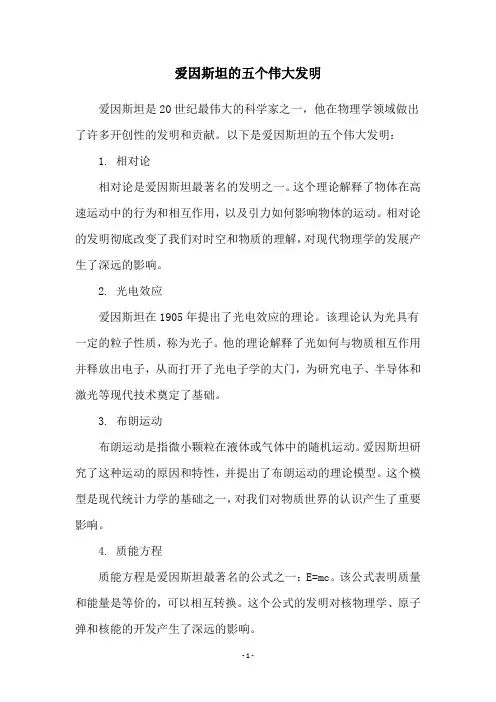 爱因斯坦的五个伟大发明

爱因斯坦是20世纪最伟大的科学家之一，他在物理学领域做出了许多开创性的发明和贡献。以下是爱因斯坦的五个伟大发明：

1. 相对论

相对论是爱因斯坦最著名的发明之一。这个理论解释了物体在高速运动中的行为和相互作用，以及引力如何影响物体的运动。相对论的发明彻底改变了我们对时空和物质的理解，对现代物理学的发展产生了深远的影响。

2. 光电效应

爱因斯坦在1905年提出了光电效应的理论。该理论认为光具有一定的粒子性质，称为光子。他的理论解释了光如何与物质相互作用并释放出电子，从而打开了光电子学的大门，为研究电子、半导体和激光等现代技术奠定了基础。

3. 布朗运动

布朗运动是指微小颗粒在液体或气体中的随机运动。爱因斯坦研究了这种运动的原因和特性，并提出了布朗运动的理论模型。这个模型是现代统计力学的基础之一，对我们对物质世界的认识产生了重要影响。

4. 质能方程

质能方程是爱因斯坦最著名的公式之一：E=mc。该公式表明质量和能量是等价的，可以相互转换。这个公式的发明对核物理学、原子弹和核能的开发产生了深远的影响。

- 1 -